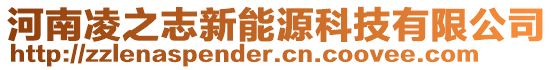 河南凌之志新能源科技有限公司
http://zzlenaspender.cn.coovee.com